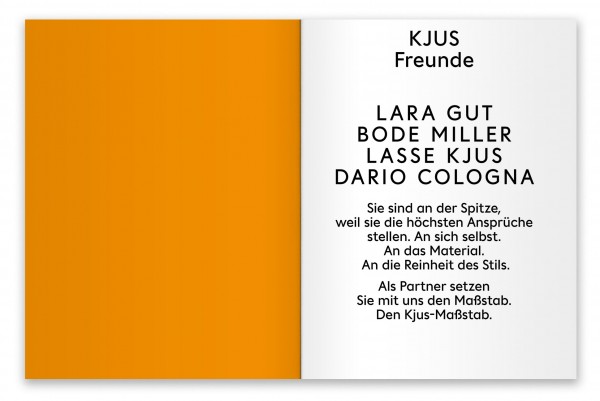 KJUS
Freunde

LARA GUT
BODE MILLER
LASSE KJUS
DARIO COLOGNA

Sie sind an der Spitze, weil sie die höchsten Ansprüche stellen. An sich selbst. An das Material. An die Reinheit des Stils.

Als Partner setzen Sie mit uns den Maßstab. Den Kjus-Maßstab.